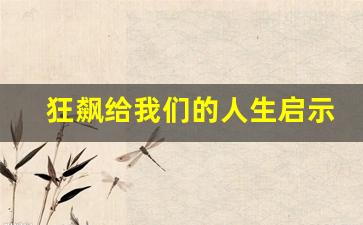 狂飙给我们的人生启示